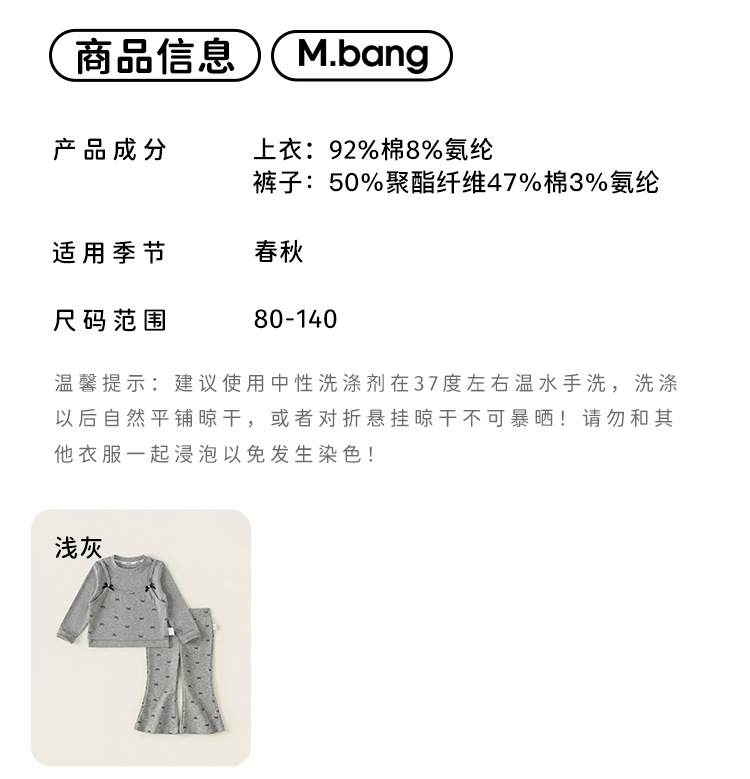 商品信息 M.bang

产品成分 上衣：92%棉8%氨纶
裤子：50%聚酯纤维47%棉3%氨纶

适用季节 春秋

尺码范围 80-140

温馨提示：建议使用中性洗涤剂在37度左右温水手洗，洗涤以后自然平铺晾干，或者对折悬挂晾干不可暴晒！请勿和其他衣服一起浸泡以免发生染色！

浅灰